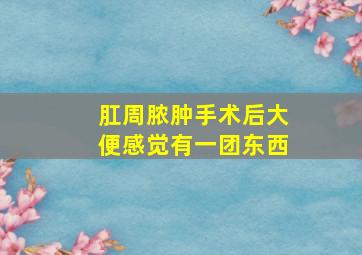 肛周脓肿手术后大便感觉有一团东西